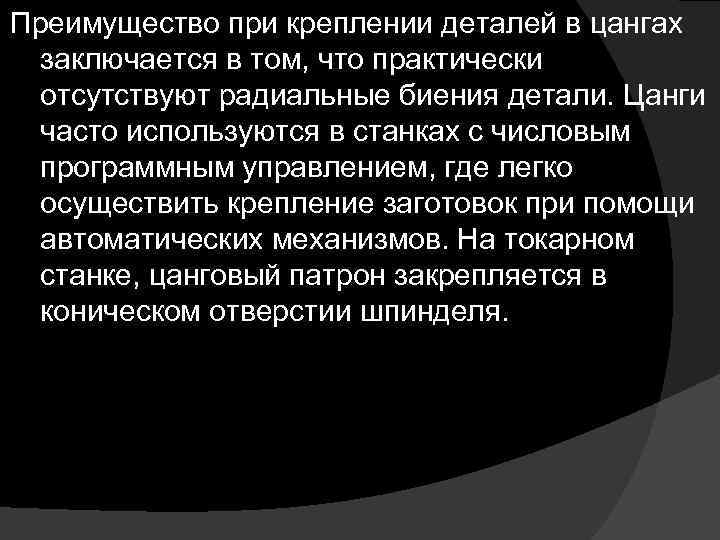 Преимущество при креплении деталей в цангах заключается в том, что практически отсутствуют радиальные биения детали. Цанги часто используются в станках с числовым программным управлением, где легко осуществить крепление заготовок при помощи автоматических механизмов. На токарном станке, цанговый патрон закрепляется в коническом отверстии шпинделя.